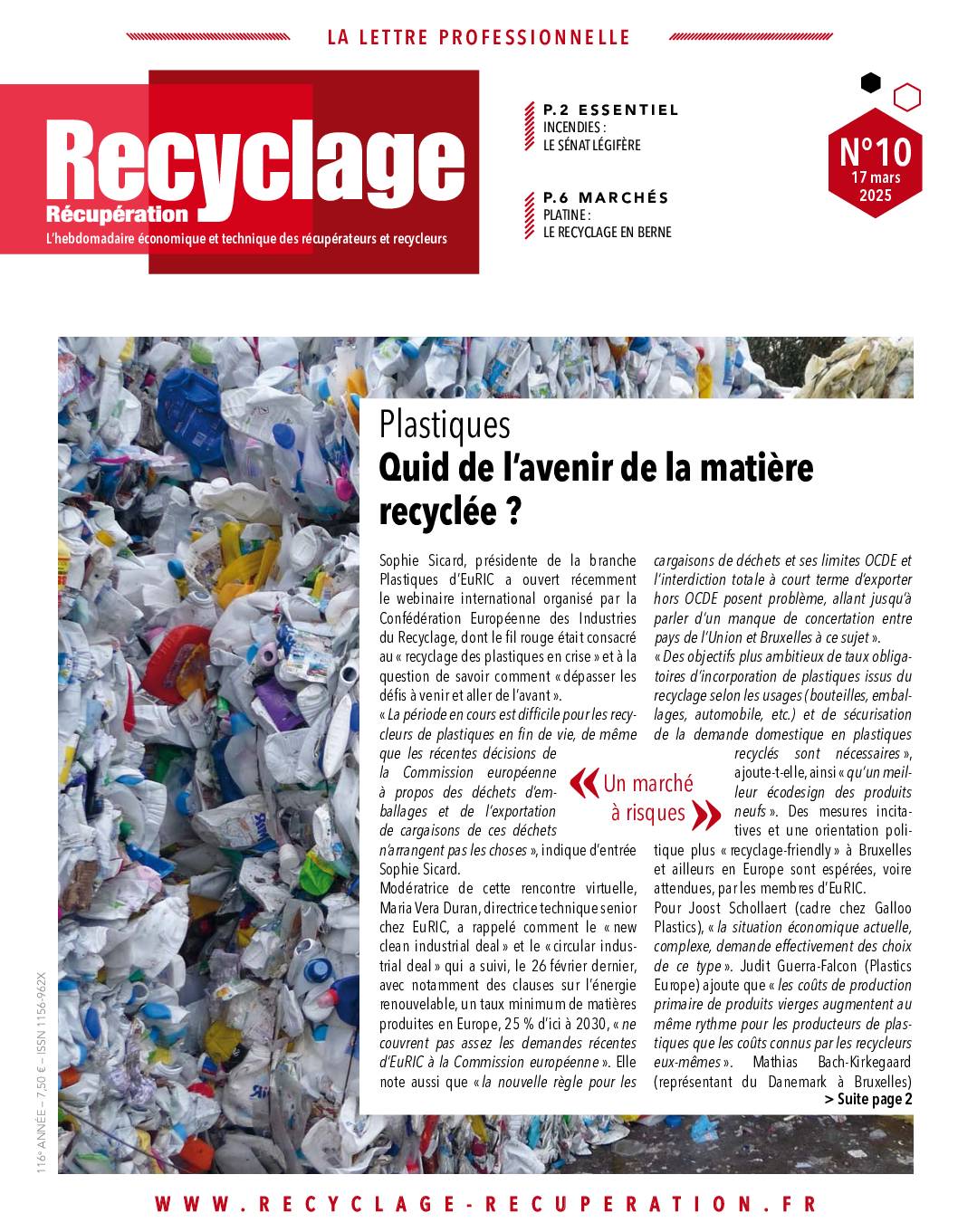 LA LETTRE PROFESSIONNELLE

Recyclage
Récupération
L'hebdomadaire économique et technique des récupérateurs et recycleurs

P.2 ESSENTIEL
INCENDIES :
LE SÉNAT LÉGIFÈRE

P.6 MARCHÉS
PLATINE :
LE RECYCLAGE EN BERNE

N°10
17 mars
2025

Plastiques
Quid de l'avenir de la matière recyclée ?

Sophie Sicard, présidente de la branche Plastiques d'EuRIC a ouvert récemment le webinaire international organisé par la Confédération Européenne des Industries du Recyclage, dont le fil rouge était consacré au « recyclage des plastiques en crise » et à la question de savoir comment « dépasser les défis à venir et aller de l'avant ».
« La période en cours est difficile pour les recycleurs de plastiques en fin de vie, de même que les récentes décisions de la Commission européenne à propos des déchets d'emballages et de l'exportation de cargaisons de ces déchets n'arrangent pas les choses », indique d'entrée Sophie Sicard.
Modératrice de cette rencontre virtuelle, Maria Vera Duran, directrice technique senior chez EuRIC, a rappelé comment le « new clean industrial deal » et le « circular industrial deal » qui a suivi, le 26 février dernier, avec notamment des clauses sur l'énergie renouvelable, un taux minimum de matières produites en Europe, 25 % d'ici à 2030, « ne couvrent pas assez les demandes récentes d'EuRIC à la Commission européenne ». Elle note aussi que « la nouvelle règle pour les cargaisons de déchets et ses limites OCDE et l'interdiction totale à court terme d'exporter hors OCDE posent problème, allant jusqu'à parler d'un manque de concertation entre pays de l'Union et Bruxelles à ce sujet ».
« Des objectifs plus ambitieux de taux obligatoires d'incorporation de plastiques issus du recyclage selon les usages (bouteilles, emballages, automobile, etc.) et de sécurisation de la demande domestique en plastiques recyclés sont nécessaires », ajoute-t-elle, ainsi « qu'un meilleur écodesign des produits neufs ». Des mesures incitatives et une orientation politique plus « recyclage-friendly » à Bruxelles et ailleurs en Europe sont espérées, voire attendues, par les membres d'EuRIC.
Pour Joost Schollaert (cadre chez Galloo Plastics), « la situation économique actuelle, complexe, demande effectivement des choix de ce type ». Judit Guerra-Falcon (Plastics Europe) ajoute que « les coûts de production primaire de produits vierges augmentent au même rythme pour les producteurs de plastiques que les coûts connus par les recycleurs eux-mêmes ». Mathias Bach-Kirkegaard (représentant du Danemark à Bruxelles)
> Suite page 2

« Un marché à risques »

116e ANNÉE – 7,50 € – ISSN 1156-962X

WWW.RECYCLAGE-RECUPERATION.FR